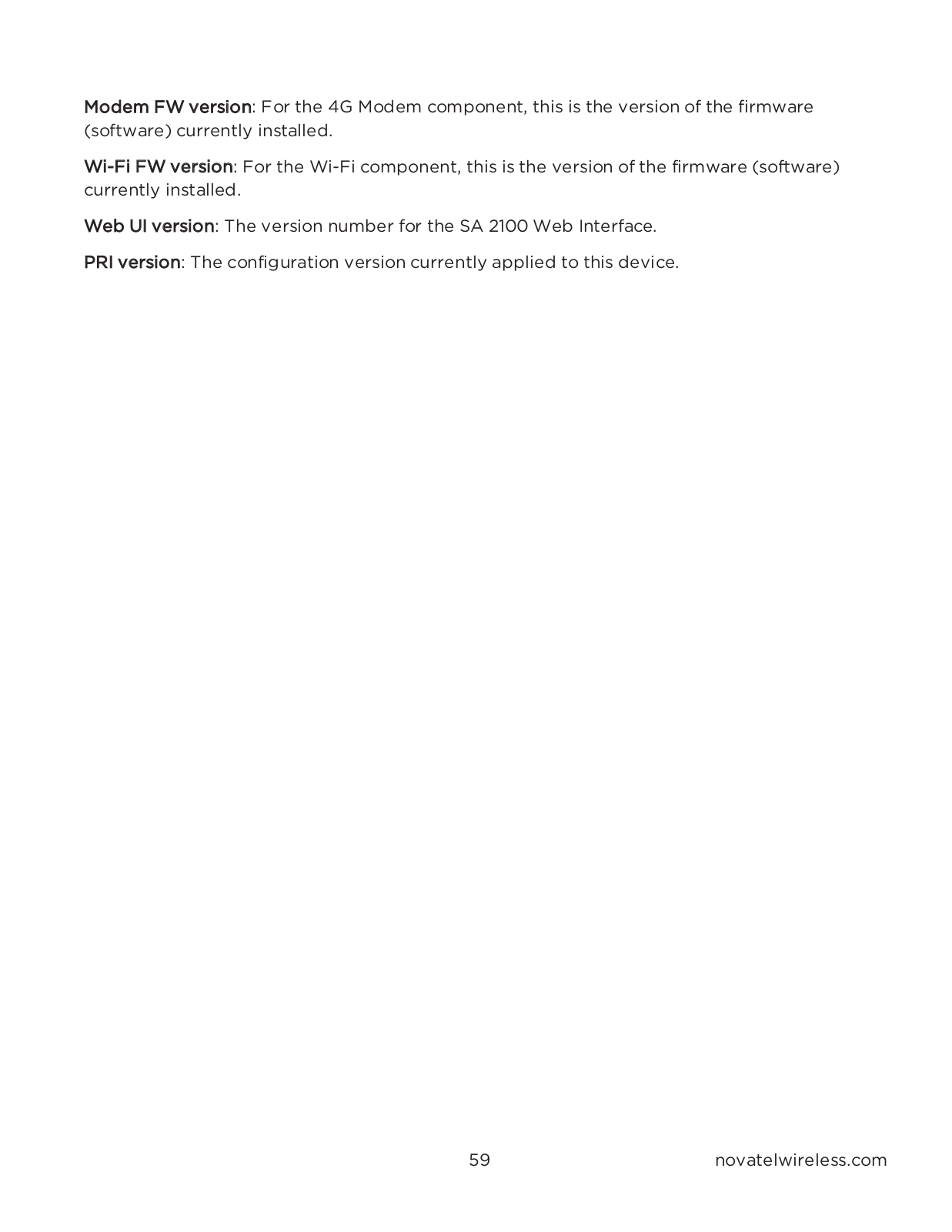 Modem FW version: For the 4G Modem component, this is the version of the firmware (software) currently installed.

Wi-Fi FW version: For the Wi-Fi component, this is the version of the firmware (software) currently installed.

Web UI version: The version number for the SA 2100 Web Interface.

PRI version: The configuration version currently applied to this device.

59

novatelwireless.com